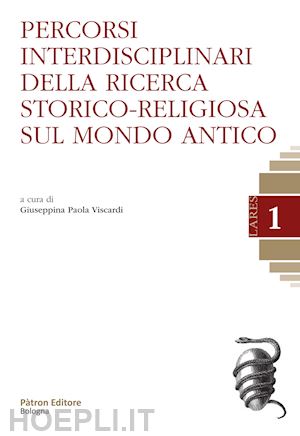 PERCORSI INTERDISCIPLINARI DELLA RICERCA STORICO-RELIGIOSA SUL MONDO ANTICO

a cura di
Giuseppina Paola Viscardi

LARES

1

Pàtron Editore
Bologna

HOEPLI.IT